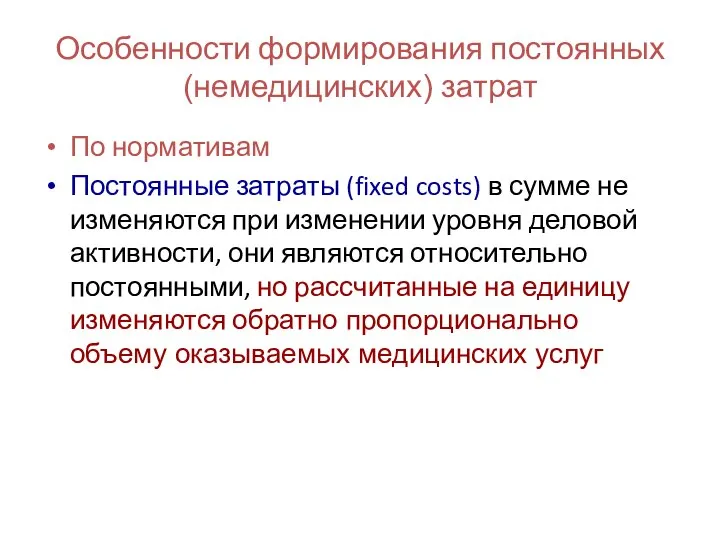 Особенности формирования постоянных (немедицинских) затрат

• По нормативам
• Постоянные затраты (fixed costs) в сумме не изменяются при изменении уровня деловой активности, они являются относительно постоянными, но рассчитанные на единицу изменяются обратно пропорционально объему оказываемых медицинских услуг